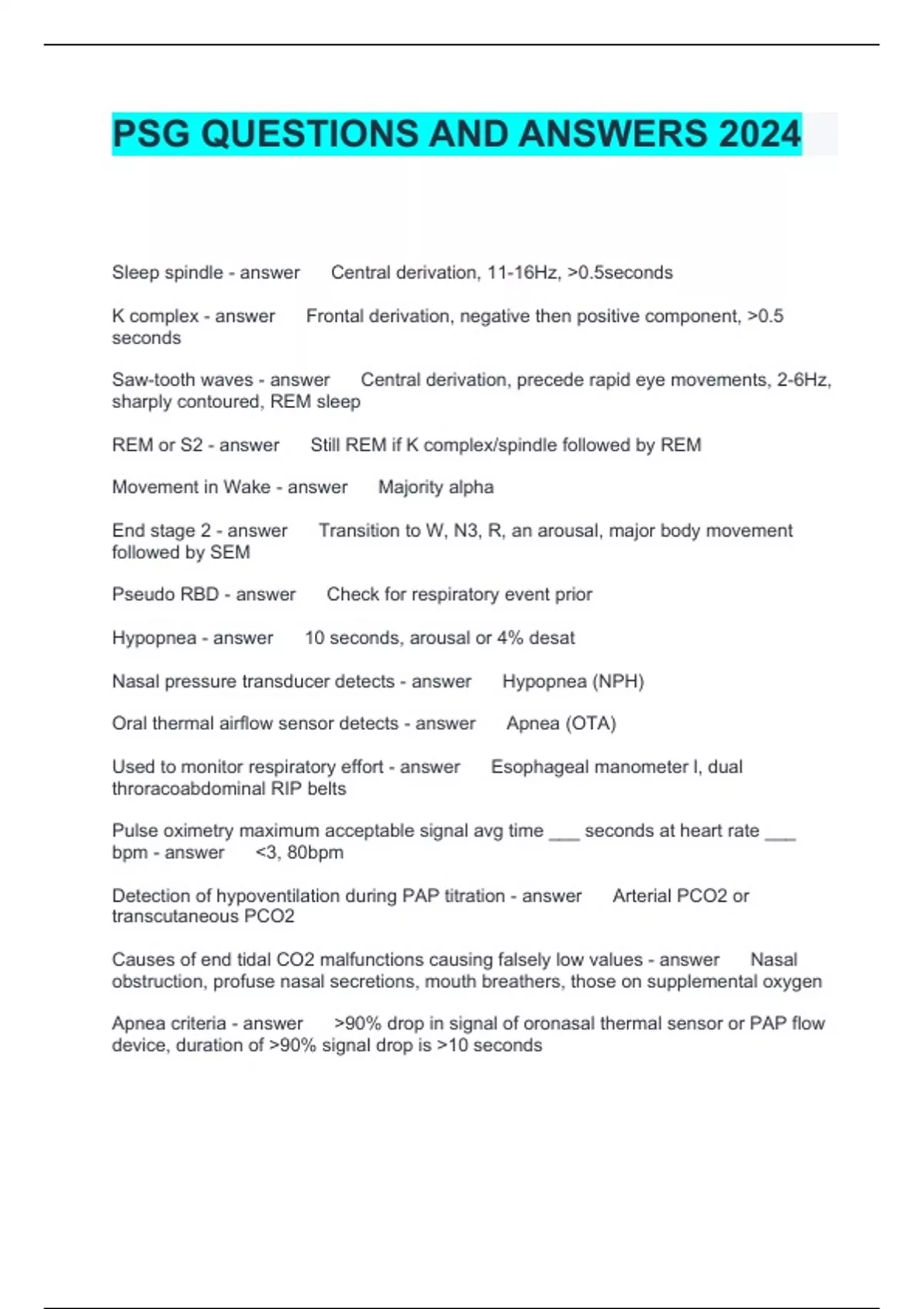 PSG QUESTIONS AND ANSWERS 2024

Sleep spindle - answer Central derivation, 11-16Hz, >0.5seconds

K complex - answer Frontal derivation, negative then positive component, >0.5 seconds

Saw-tooth waves - answer Central derivation, precede rapid eye movements, 2-6Hz, sharply contoured, REM sleep

REM or S2 - answer Still REM if K complex/spindle followed by REM

Movement in Wake - answer Majority alpha

End stage 2 - answer Transition to W, N3, R, an arousal, major body movement followed by SEM

Pseudo RBD - answer Check for respiratory event prior

Hypopnea - answer 10 seconds, arousal or 4% desat

Nasal pressure transducer detects - answer Hypopnea (NPH)

Oral thermal airflow sensor detects - answer Apnea (OTA)

Used to monitor respiratory effort - answer Esophageal manometer l, dual throracoabdominal RIP belts

Pulse oximetry maximum acceptable signal avg time ___ seconds at heart rate ___ bpm - answer <3, 80bpm

Detection of hypoventilation during PAP titration - answer Arterial PCO2 or transcutaneous PCO2

Causes of end tidal CO2 malfunctions causing falsely low values - answer Nasal obstruction, profuse nasal secretions, mouth breathers, those on supplemental oxygen

Apnea criteria - answer >90% drop in signal of oronasal thermal sensor or PAP flow device, duration of >90% signal drop is >10 seconds